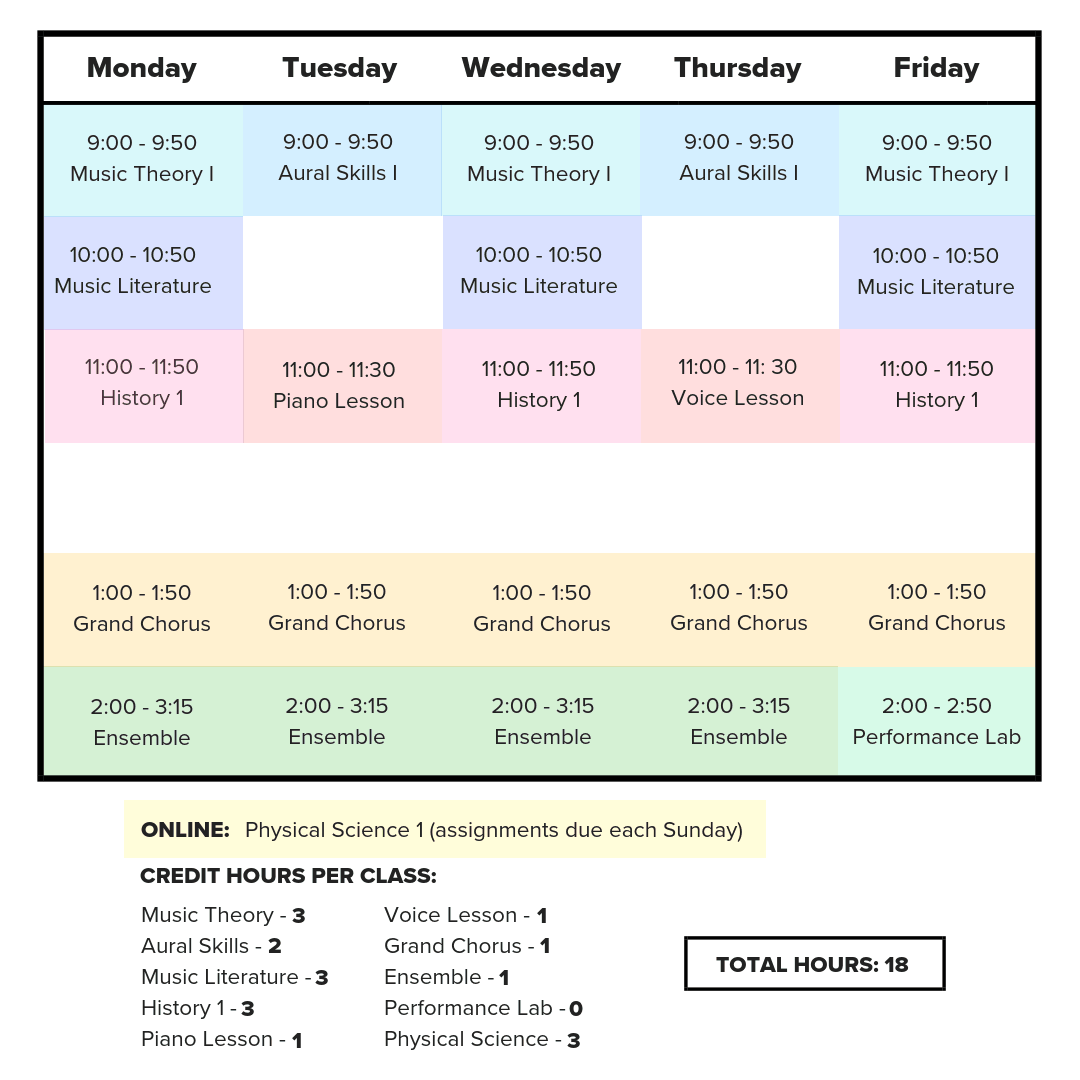 | Monday | Tuesday | Wednesday | Thursday | Friday |
|---|---|---|---|---|
| 9:00 - 9:50 Music Theory I | 9:00 - 9:50 Aural Skills I | 9:00 - 9:50 Music Theory I | 9:00 - 9:50 Aural Skills I | 9:00 - 9:50 Music Theory I |
| 10:00 - 10:50 Music Literature | | 10:00 - 10:50 Music Literature | | 10:00 - 10:50 Music Literature |
| 11:00 - 11:50 History 1 | 11:00 - 11:30 Piano Lesson | 11:00 - 11:50 History 1 | 11:00 - 11: 30 Voice Lesson | 11:00 - 11:50 History 1 |
| | | | | |
| 1:00 - 1:50 Grand Chorus | 1:00 - 1:50 Grand Chorus | 1:00 - 1:50 Grand Chorus | 1:00 - 1:50 Grand Chorus | 1:00 - 1:50 Grand Chorus |
| 2:00 - 3:15 Ensemble | 2:00 - 3:15 Ensemble | 2:00 - 3:15 Ensemble | 2:00 - 3:15 Ensemble | 2:00 - 2:50 Performance Lab |

ONLINE: Physical Science 1 (assignments due each Sunday)

CREDIT HOURS PER CLASS:

Music Theory - 3
Aural Skills - 2
Music Literature - 3
History 1 - 3
Piano Lesson - 1

Voice Lesson - 1
Grand Chorus - 1
Ensemble - 1
Performance Lab - 0
Physical Science - 3

TOTAL HOURS: 18